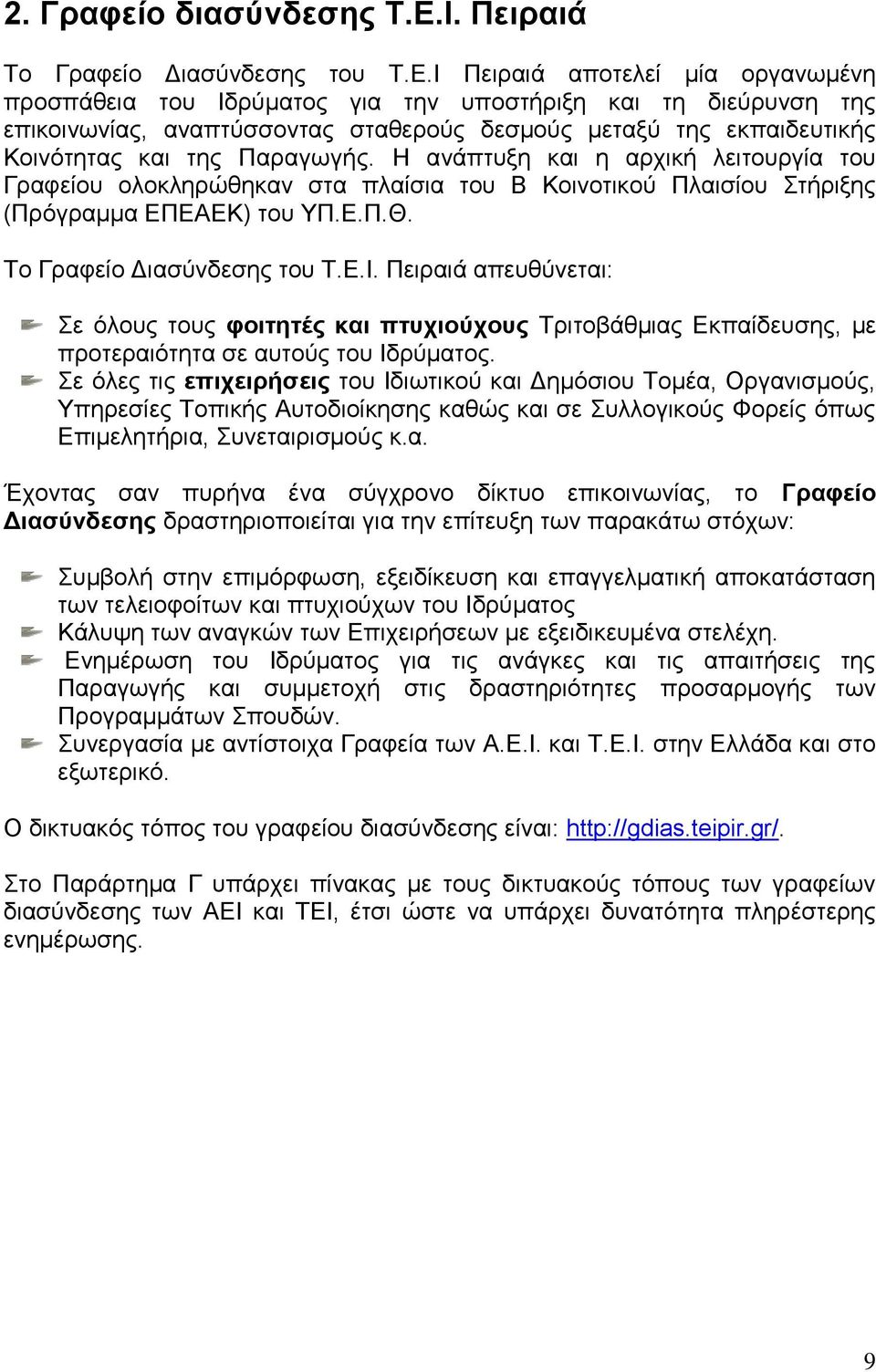 2. Γραφείο διασύνδεσης Τ.Ε.Ι. Πειραιά

Το Γραφείο Διασύνδεσης του Τ.Ε.Ι Πειραιά αποτελεί μία οργανωμένη προσπάθεια του Ιδρύματος για την υποστήριξη και τη διεύρυνση της επικοινωνίας, αναπτύσσοντας σταθερούς δεσμούς μεταξύ της εκπαιδευτικής Κοινότητας και της Παραγωγής. Η ανάπτυξη και η αρχική λειτουργία του Γραφείου ολοκληρώθηκαν στα πλαίσια του Β Κοινοτικού Πλαισίου Στήριξης (Πρόγραμμα ΕΠΕΑΕΚ) του ΥΠ.Ε.Π.Θ.

Το Γραφείο Διασύνδεσης του Τ.Ε.Ι. Πειραιά απευθύνεται:

Σε όλους τους φοιτητές και πτυχιούχους Τριτοβάθμιας Εκπαίδευσης, με προτεραιότητα σε αυτούς του Ιδρύματος.
Σε όλες τις επιχειρήσεις του Ιδιωτικού και Δημόσιου Τομέα, Οργανισμούς, Υπηρεσίες Τοπικής Αυτοδιοίκησης καθώς και σε Συλλογικούς Φορείς όπως Επιμελητήρια, Συνεταιρισμούς κ.α.

Έχοντας σαν πυρήνα ένα σύγχρονο δίκτυο επικοινωνίας, το Γραφείο Διασύνδεσης δραστηριοποιείται για την επίτευξη των παρακάτω στόχων:

Συμβολή στην επιμόρφωση, εξειδίκευση και επαγγελματική αποκατάσταση των τελειοφοίτων και πτυχιούχων του Ιδρύματος
Κάλυψη των αναγκών των Επιχειρήσεων με εξειδικευμένα στελέχη.
Ενημέρωση του Ιδρύματος για τις ανάγκες και τις απαιτήσεις της Παραγωγής και συμμετοχή στις δραστηριότητες προσαρμογής των Προγραμμάτων Σπουδών.
Συνεργασία με αντίστοιχα Γραφεία των Α.Ε.Ι. και Τ.Ε.Ι. στην Ελλάδα και στο εξωτερικό.

Ο δικτυακός τόπος του γραφείου διασύνδεσης είναι: http://gdias.teipir.gr/.

Στο Παράρτημα Γ υπάρχει πίνακας με τους δικτυακούς τόπους των γραφείων διασύνδεσης των ΑΕΙ και ΤΕΙ, έτσι ώστε να υπάρχει δυνατότητα πληρέστερης ενημέρωσης.

9